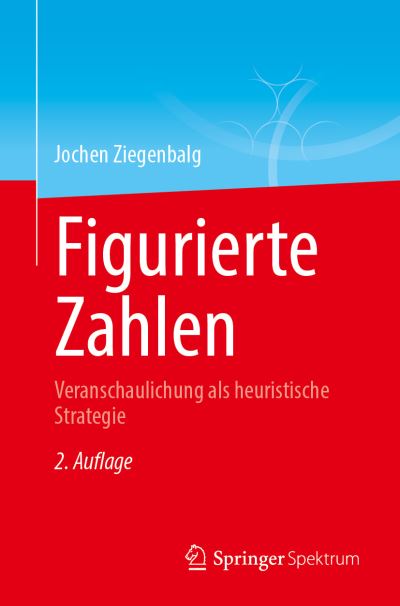 Jochen Ziegenbalg

Figurierte Zahlen

Veranschaulichung als heuristische Strategie

2. Auflage

Springer Spektrum